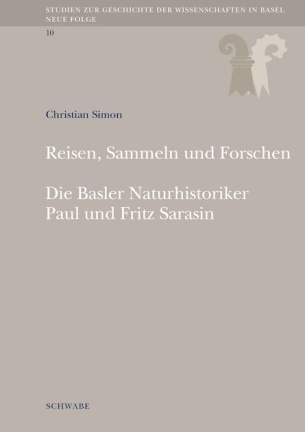 STUDIEN ZUR GESCHICHTE DER WISSENSCHAFTEN IN BASEL
NEUE FOLGE

10

Christian Simon

Reisen, Sammeln und Forschen

Die Basler Naturhistoriker
Paul und Fritz Sarasin

SCHWABE